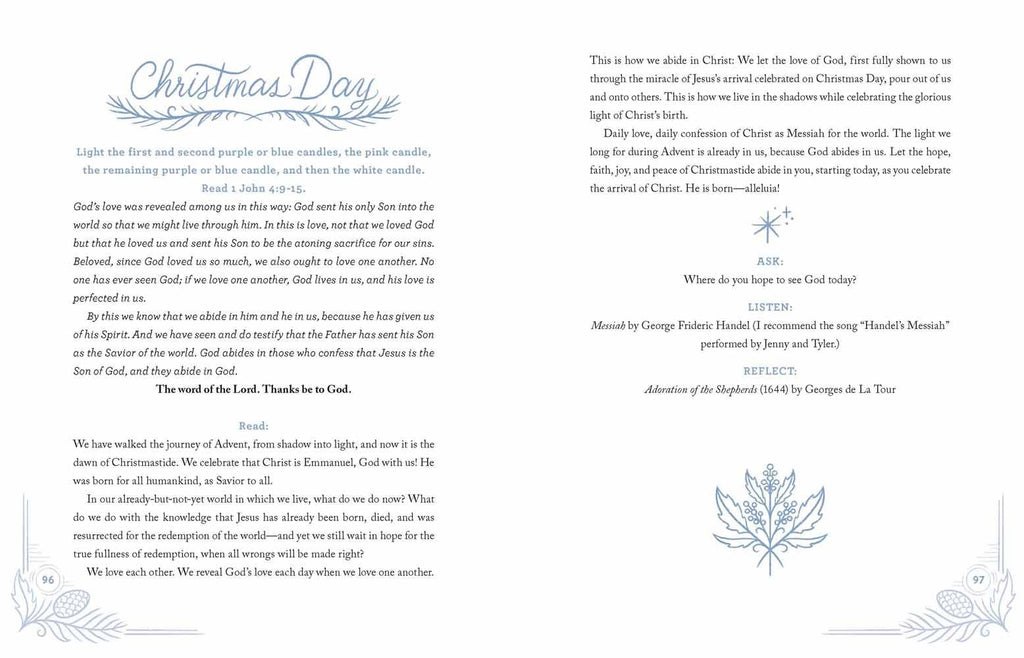 Christmas Day

Light the first and second purple or blue candles, the pink candle, the remaining purple or blue candle, and then the white candle.
Read 1 John 4:9-15.

God's love was revealed among us in this way: God sent his only Son into the world so that we might live through him. In this is love, not that we loved God but that he loved us and sent his Son to be the atoning sacrifice for our sins. Beloved, since God loved us so much, we also ought to love one another. No one has ever seen God; if we love one another, God lives in us, and his love is perfected in us.

By this we know that we abide in him and he in us, because he has given us of his Spirit. And we have seen and do testify that the Father has sent his Son as the Savior of the world. God abides in those who confess that Jesus is the Son of God, and they abide in God.

The word of the Lord. Thanks be to God.

Read:

We have walked the journey of Advent, from shadow into light, and now it is the dawn of Christmastide. We celebrate that Christ is Emmanuel, God with us! He was born for all humankind, as Savior to all.

In our already-but-not-yet world in which we live, what do we do now? What do we do with the knowledge that Jesus has already been born, died, and was resurrected for the redemption of the world—and yet we still wait in hope for the true fullness of redemption, when all wrongs will be made right?

We love each other. We reveal God's love each day when we love one another.

96

This is how we abide in Christ: We let the love of God, first fully shown to us through the miracle of Jesus's arrival celebrated on Christmas Day, pour out of us and onto others. This is how we live in the shadows while celebrating the glorious light of Christ's birth.

Daily love, daily confession of Christ as Messiah for the world. The light we long for during Advent is already in us, because God abides in us. Let the hope, faith, joy, and peace of Christmastide abide in you, starting today, as you celebrate the arrival of Christ. He is born—alleluia!

ASK:
Where do you hope to see God today?

LISTEN:
Messiah by George Frideric Handel (I recommend the song "Handel's Messiah" performed by Jenny and Tyler.)

REFLECT:
Adoration of the Shepherds (1644) by Georges de La Tour

97